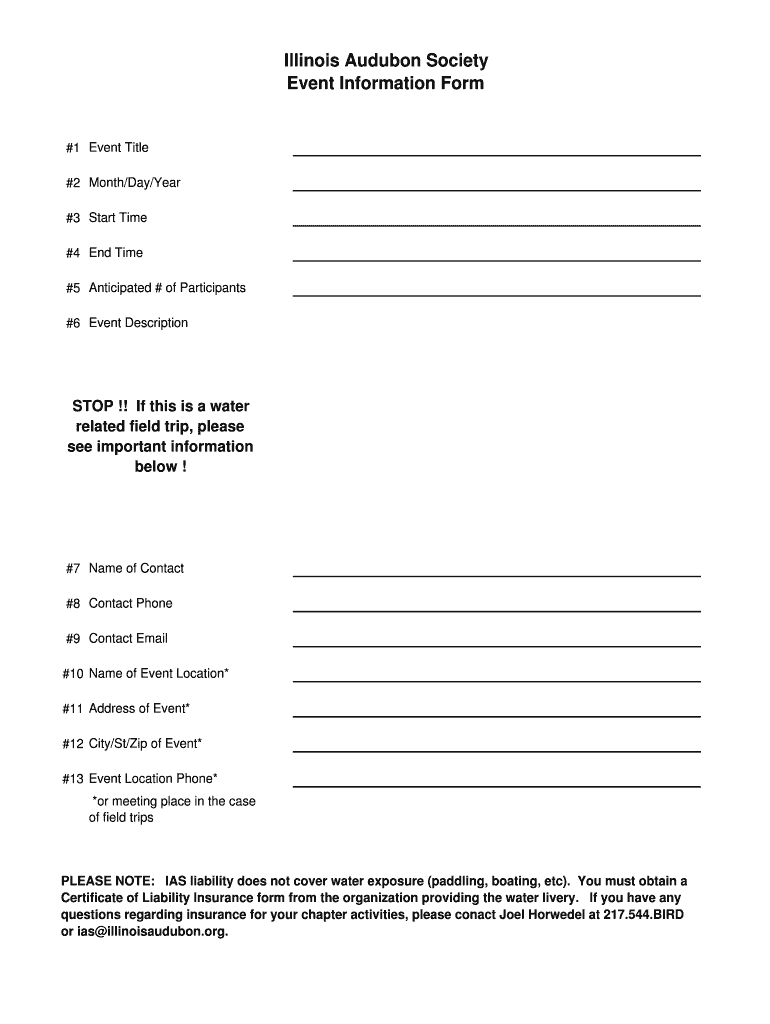 Illinois Audubon Society
Event Information Form

#1 Event Title

#2 Month/Day/Year

#3 Start Time

#4 End Time

#5 Anticipated # of Participants

#6 Event Description

STOP !! If this is a water related field trip, please see important information below !

#7 Name of Contact

#8 Contact Phone

#9 Contact Email

#10 Name of Event Location*

#11 Address of Event*

#12 City/St/Zip of Event*

#13 Event Location Phone*
*or meeting place in the case of field trips

PLEASE NOTE: IAS liability does not cover water exposure (paddling, boating, etc). You must obtain a Certificate of Liability Insurance form from the organization providing the water livery. If you have any questions regarding insurance for your chapter activities, please conact Joel Horwedel at 217.544.BIRD or ias@illinoisaudubon.org.